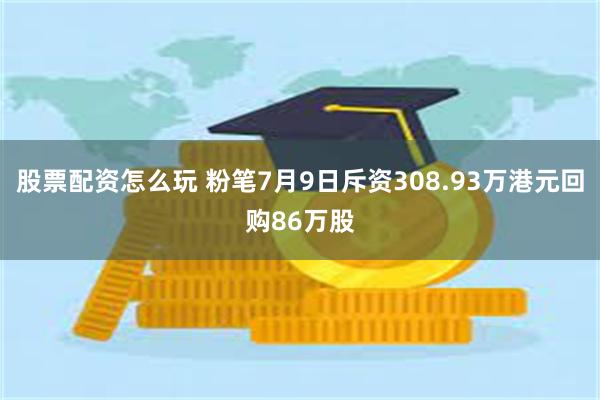 股票配资怎么玩 粉笔7月9日斥资308.93万港元回购86万股